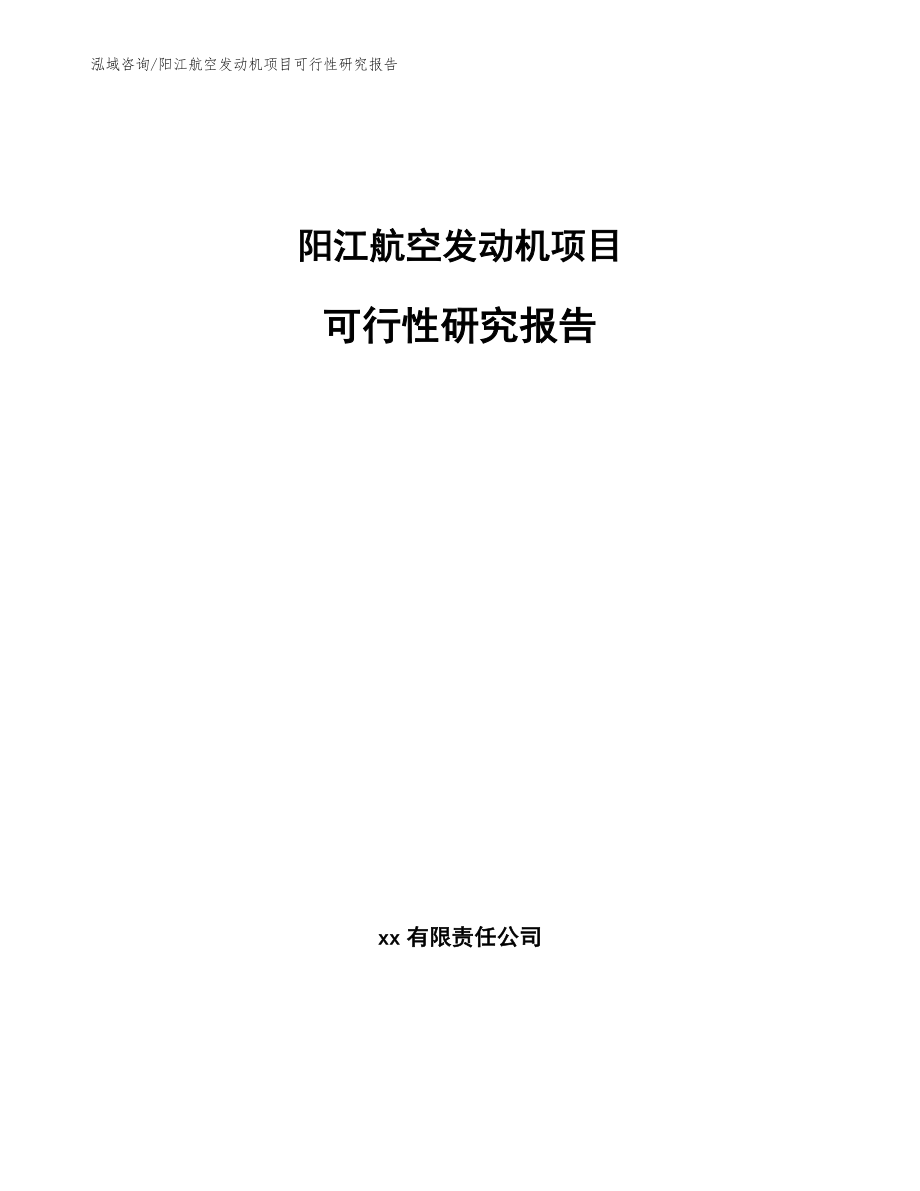 泓域咨询/阳江航空发动机项目可行性研究报告

阳江航空发动机项目

可行性研究报告

xx 有限责任公司